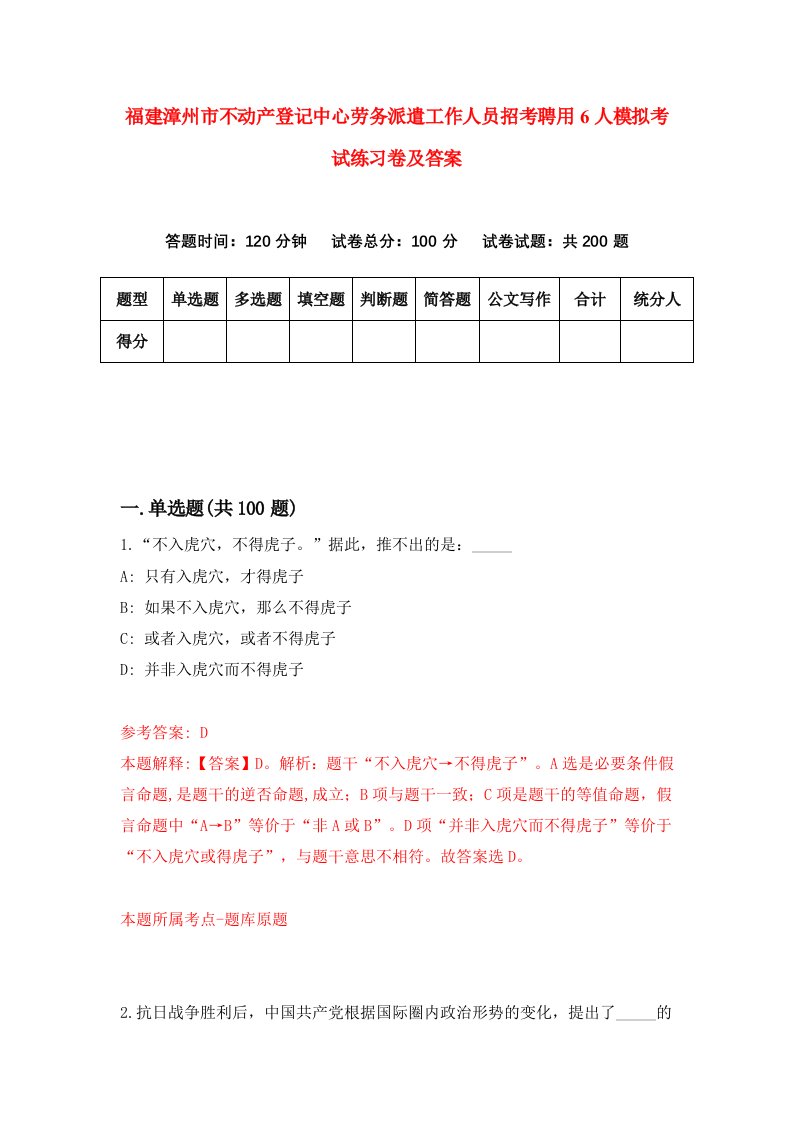 福建漳州市不动产登记中心劳务派遣工作人员招考聘用6人模拟考试练习卷及答案

答题时间：120分钟　试卷总分：100分　试卷试题：共200题

| 题型 | 单选题 | 多选题 | 填空题 | 判断题 | 简答题 | 公文写作 | 合计 | 统分人 |
|---|---|---|---|---|---|---|---|---|
| 得分 | | | | | | | | |

一.单选题(共100题)

1.“不入虎穴，不得虎子。”据此，推不出的是：_____

A: 只有入虎穴，才得虎子

B: 如果不入虎穴，那么不得虎子

C: 或者入虎穴，或者不得虎子

D: 并非入虎穴而不得虎子

参考答案: D

本题解释:【答案】D。解析：题干“不入虎穴→不得虎子”。A选是必要条件假言命题,是题干的逆否命题,成立；B项与题干一致；C项是题干的等值命题，假言命题中“A→B”等价于“非A或B”。D项“并非入虎穴而不得虎子”等价于“不入虎穴或得虎子”，与题干意思不相符。故答案选D。

本题所属考点-题库原题

2.抗日战争胜利后，中国共产党根据国际圈内政治形势的变化，提出了_____的